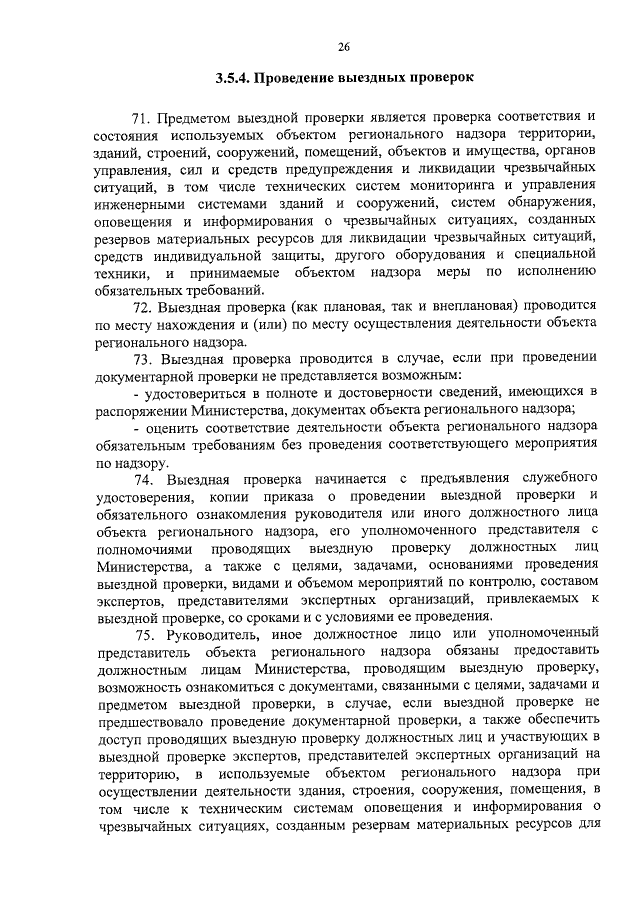 26

3.5.4. Проведение выездных проверок

71. Предметом выездной проверки является проверка соответствия и состояния используемых объектом регионального надзора территории, зданий, строений, сооружений, помещений, объектов и имущества, органов управления, сил и средств предупреждения и ликвидации чрезвычайных ситуаций, в том числе технических систем мониторинга и управления инженерными системами зданий и сооружений, систем обнаружения, оповещения и информирования о чрезвычайных ситуациях, созданных резервов материальных ресурсов для ликвидации чрезвычайных ситуаций, средств индивидуальной защиты, другого оборудования и специальной техники, и принимаемые объектом надзора меры по исполнению обязательных требований.

72. Выездная проверка (как плановая, так и внеплановая) проводится по месту нахождения и (или) по месту осуществления деятельности объекта регионального надзора.

73. Выездная проверка проводится в случае, если при проведении документарной проверки не представляется возможным:

- удостовериться в полноте и достоверности сведений, имеющихся в распоряжении Министерства, документах объекта регионального надзора;

- оценить соответствие деятельности объекта регионального надзора обязательным требованиям без проведения соответствующего мероприятия по надзору.

74. Выездная проверка начинается с предъявления служебного удостоверения, копии приказа о проведении выездной проверки и обязательного ознакомления руководителя или иного должностного лица объекта регионального надзора, его уполномоченного представителя с полномочиями проводящих выездную проверку должностных лиц Министерства, а также с целями, задачами, основаниями проведения выездной проверки, видами и объемом мероприятий по контролю, составом экспертов, представителями экспертных организаций, привлекаемых к выездной проверке, со сроками и с условиями ее проведения.

75. Руководитель, иное должностное лицо или уполномоченный представитель объекта регионального надзора обязаны предоставить должностным лицам Министерства, проводящим выездную проверку, возможность ознакомиться с документами, связанными с целями, задачами и предметом выездной проверки, в случае, если выездной проверке не предшествовало проведение документарной проверки, а также обеспечить доступ проводящих выездную проверку должностных лиц и участвующих в выездной проверке экспертов, представителей экспертных организаций на территорию, в используемые объектом регионального надзора при осуществлении деятельности здания, строения, сооружения, помещения, в том числе к техническим системам оповещения и информирования о чрезвычайных ситуациях, созданным резервам материальных ресурсов для